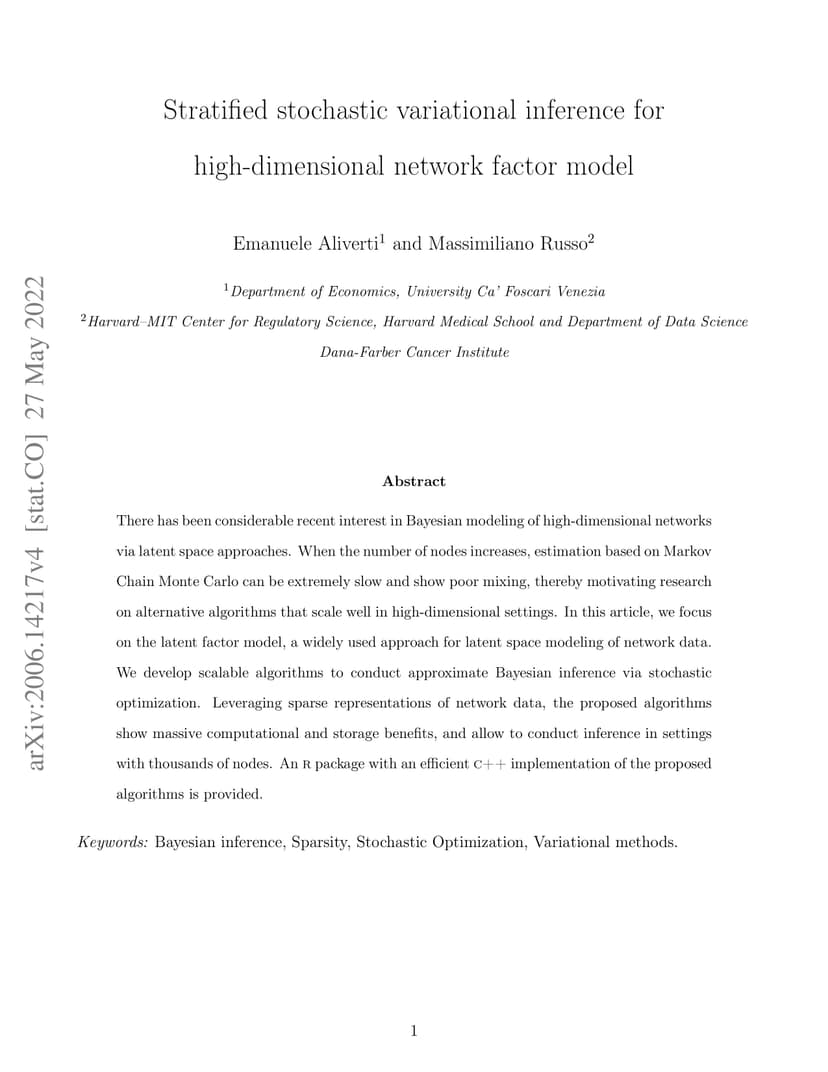 arXiv:2006.14217v4 [stat.CO] 27 May 2022

Stratified stochastic variational inference for high-dimensional network factor model

Emanuele Aliverti$^1$ and Massimiliano Russo$^2$

$^1$Department of Economics, University Ca' Foscari Venezia

$^2$Harvard–MIT Center for Regulatory Science, Harvard Medical School and Department of Data Science Dana-Farber Cancer Institute

Abstract

There has been considerable recent interest in Bayesian modeling of high-dimensional networks via latent space approaches. When the number of nodes increases, estimation based on Markov Chain Monte Carlo can be extremely slow and show poor mixing, thereby motivating research on alternative algorithms that scale well in high-dimensional settings. In this article, we focus on the latent factor model, a widely used approach for latent space modeling of network data. We develop scalable algorithms to conduct approximate Bayesian inference via stochastic optimization. Leveraging sparse representations of network data, the proposed algorithms show massive computational and storage benefits, and allow to conduct inference in settings with thousands of nodes. An R package with an efficient C++ implementation of the proposed algorithms is provided.

Keywords: Bayesian inference, Sparsity, Stochastic Optimization, Variational methods.

1